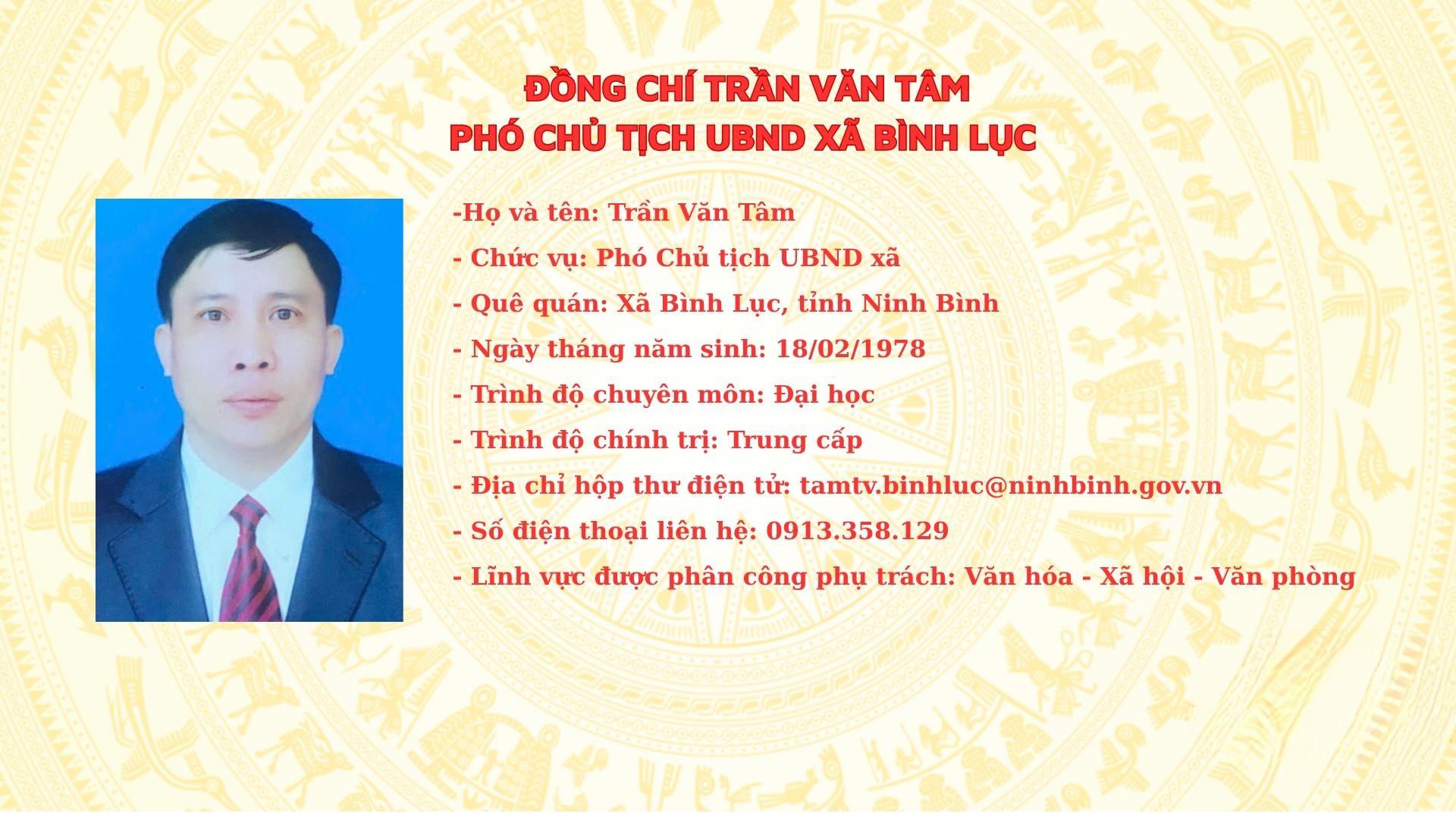 ĐỒNG CHÍ TRẦN VĂN TÂM
PHÓ CHỦ TỊCH UBND XÃ BÌNH LỤC

-Họ và tên: Trần Văn Tâm
- Chức vụ: Phó Chủ tịch UBND xã
- Quê quán: Xã Bình Lục, tỉnh Ninh Bình
- Ngày tháng năm sinh: 18/02/1978
- Trình độ chuyên môn: Đại học
- Trình độ chính trị: Trung cấp
- Địa chỉ hộp thư điện tử: tamtv.binhluc@ninhbinh.gov.vn
- Số điện thoại liên hệ: 0913.358.129
- Lĩnh vực được phân công phụ trách: Văn hóa - Xã hội - Văn phòng